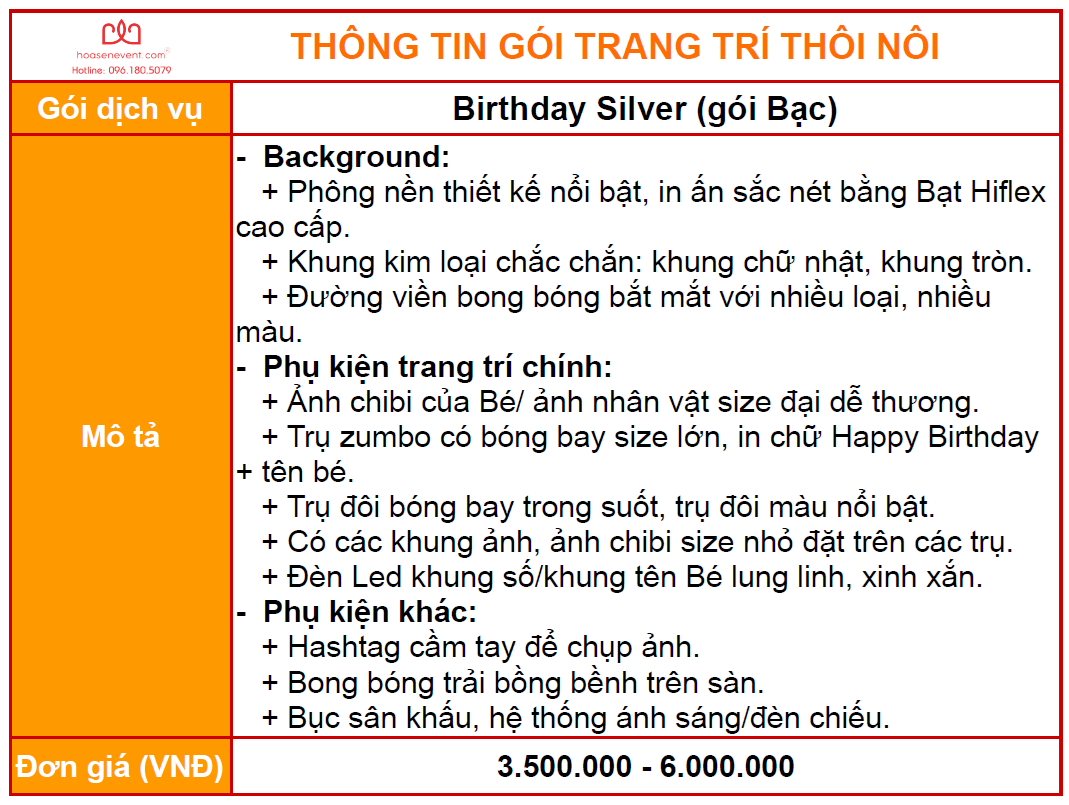 | hoasenevent.com Hotline: 096.180.5079 | THÔNG TIN GÓI TRANG TRÍ THÔI NÔI |
|---|---|
| Gói dịch vụ | Birthday Silver (gói Bạc) |
| Mô tả | - Background: + Phông nền thiết kế nổi bật, in ấn sắc nét bằng Bạt Hiflex cao cấp. + Khung kim loại chắc chắn: khung chữ nhật, khung tròn. + Đường viền bong bóng bắt mắt với nhiều loại, nhiều màu. - Phụ kiện trang trí chính: + Ảnh chibi của Bé/ ảnh nhân vật size đại dễ thương. + Trụ zumbo có bóng bay size lớn, in chữ Happy Birthday + tên bé. + Trụ đôi bóng bay trong suốt, trụ đôi màu nổi bật. + Có các khung ảnh, ảnh chibi size nhỏ đặt trên các trụ. + Đèn Led khung số/khung tên Bé lung linh, xinh xắn. - Phụ kiện khác: + Hashtag cầm tay để chụp ảnh. + Bong bóng trải bồng bềnh trên sàn. + Bục sân khấu, hệ thống ánh sáng/đèn chiếu. |
| Đơn giá (VNĐ) | 3.500.000 - 6.000.000 |